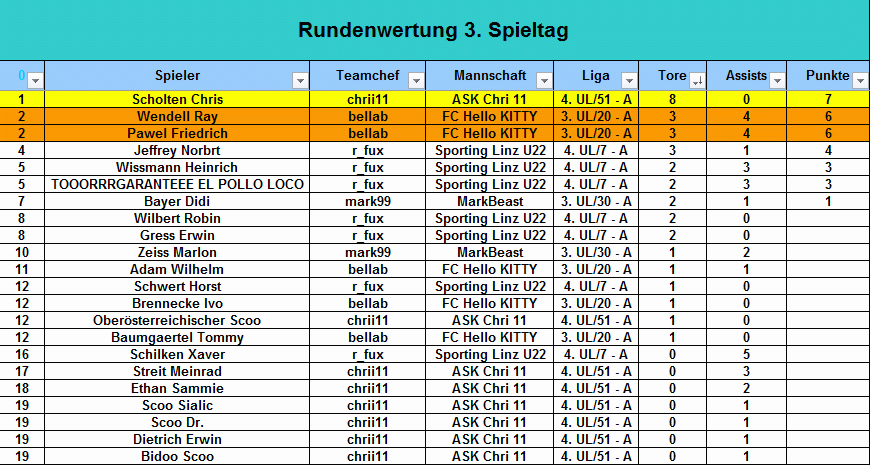 Rundenwertung 3. Spieltag

| 0 | Spieler | Teamchef | Mannschaft | Liga | Tore | Assists | Punkte |
|---|---|---|---|---|---|---|---|
| 1 | Scholten Chris | chrii11 | ASK Chri 11 | 4. UL/51 - A | 8 | 0 | 7 |
| 2 | Wendell Ray | bellab | FC Hello KITTY | 3. UL/20 - A | 3 | 4 | 6 |
| 2 | Pawel Friedrich | bellab | FC Hello KITTY | 3. UL/20 - A | 3 | 4 | 6 |
| 4 | Jeffrey Norbrt | r_fux | Sporting Linz U22 | 4. UL/7 - A | 3 | 1 | 4 |
| 5 | Wissmann Heinrich | r_fux | Sporting Linz U22 | 4. UL/7 - A | 2 | 3 | 3 |
| 5 | TOOORRRGARANTEEE EL POLLO LOCO | r_fux | Sporting Linz U22 | 4. UL/7 - A | 2 | 3 | 3 |
| 7 | Bayer Didi | mark99 | MarkBeast | 3. UL/30 - A | 2 | 1 | 1 |
| 8 | Wilbert Robin | r_fux | Sporting Linz U22 | 4. UL/7 - A | 2 | 0 | |
| 8 | Gress Erwin | r_fux | Sporting Linz U22 | 4. UL/7 - A | 2 | 0 | |
| 10 | Zeiss Marlon | mark99 | MarkBeast | 3. UL/30 - A | 1 | 2 | |
| 11 | Adam Wilhelm | bellab | FC Hello KITTY | 3. UL/20 - A | 1 | 1 | |
| 12 | Schwert Horst | r_fux | Sporting Linz U22 | 4. UL/7 - A | 1 | 0 | |
| 12 | Brennecke Ivo | bellab | FC Hello KITTY | 3. UL/20 - A | 1 | 0 | |
| 12 | Oberösterreichischer Scoo | chrii11 | ASK Chri 11 | 4. UL/51 - A | 1 | 0 | |
| 12 | Baumgaertel Tommy | bellab | FC Hello KITTY | 3. UL/20 - A | 1 | 0 | |
| 16 | Schilken Xaver | r_fux | Sporting Linz U22 | 4. UL/7 - A | 0 | 5 | |
| 17 | Streit Meinrad | chrii11 | ASK Chri 11 | 4. UL/51 - A | 0 | 3 | |
| 18 | Ethan Sammie | chrii11 | ASK Chri 11 | 4. UL/51 - A | 0 | 2 | |
| 19 | Scoo Sialic | chrii11 | ASK Chri 11 | 4. UL/51 - A | 0 | 1 | |
| 19 | Scoo Dr. | chrii11 | ASK Chri 11 | 4. UL/51 - A | 0 | 1 | |
| 19 | Dietrich Erwin | chrii11 | ASK Chri 11 | 4. UL/51 - A | 0 | 1 | |
| 19 | Bidoo Scoo | chrii11 | ASK Chri 11 | 4. UL/51 - A | 0 | 1 | |